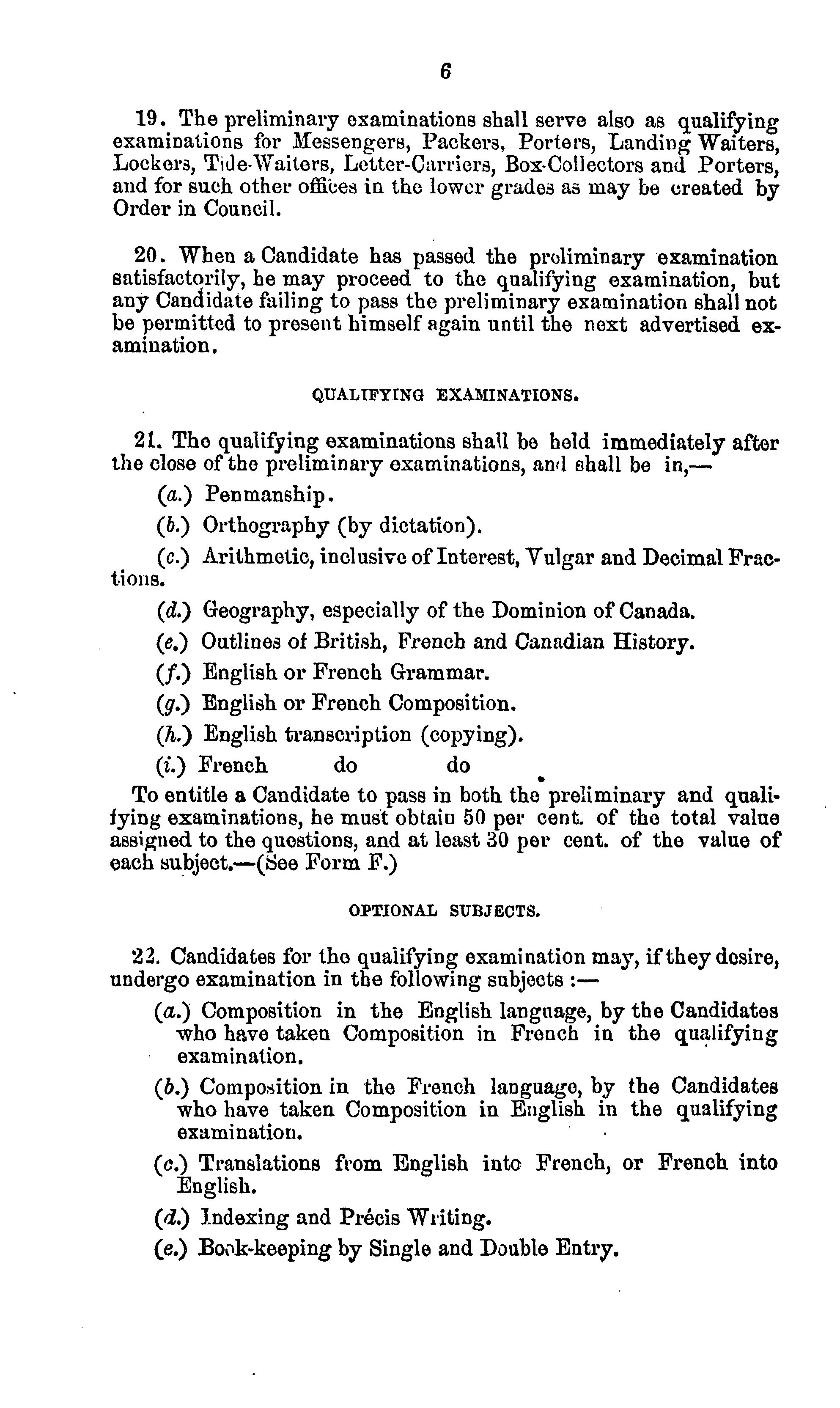 6

19. The preliminary examinations shall serve also as qualifying examinations for Messengers, Packers, Porters, Landing Waiters, Lockers, Tide-Waiters, Letter-Carriers, Box-Collectors and Porters, and for such other offices in the lower grades as may be created by Order in Council.

20. When a Candidate has passed the preliminary examination satisfactorily, he may proceed to the qualifying examination, but any Candidate failing to pass the preliminary examination shall not be permitted to present himself again until the next advertised examination.

QUALIFYING EXAMINATIONS.

21. The qualifying examinations shall be held immediately after the close of the preliminary examinations, and shall be in,—

(a.) Penmanship.

(b.) Orthography (by dictation).

(c.) Arithmetic, inclusive of Interest, Vulgar and Decimal Fractions.

(d.) Geography, especially of the Dominion of Canada.

(e.) Outlines of British, French and Canadian History.

(f.) English or French Grammar.

(g.) English or French Composition.

(h.) English transcription (copying).

(i.) French do do

To entitle a Candidate to pass in both the preliminary and qualifying examinations, he must obtain 50 per cent. of the total value assigned to the questions, and at least 30 per cent. of the value of each subject.—(See Form F.)

OPTIONAL SUBJECTS.

22. Candidates for the qualifying examination may, if they desire, undergo examination in the following subjects :—

(a.) Composition in the English language, by the Candidates who have taken Composition in French in the qualifying examination.

(b.) Composition in the French language, by the Candidates who have taken Composition in English in the qualifying examination.

(c.) Translations from English into French, or French into English.

(d.) Indexing and Précis Writing.

(e.) Book-keeping by Single and Double Entry.